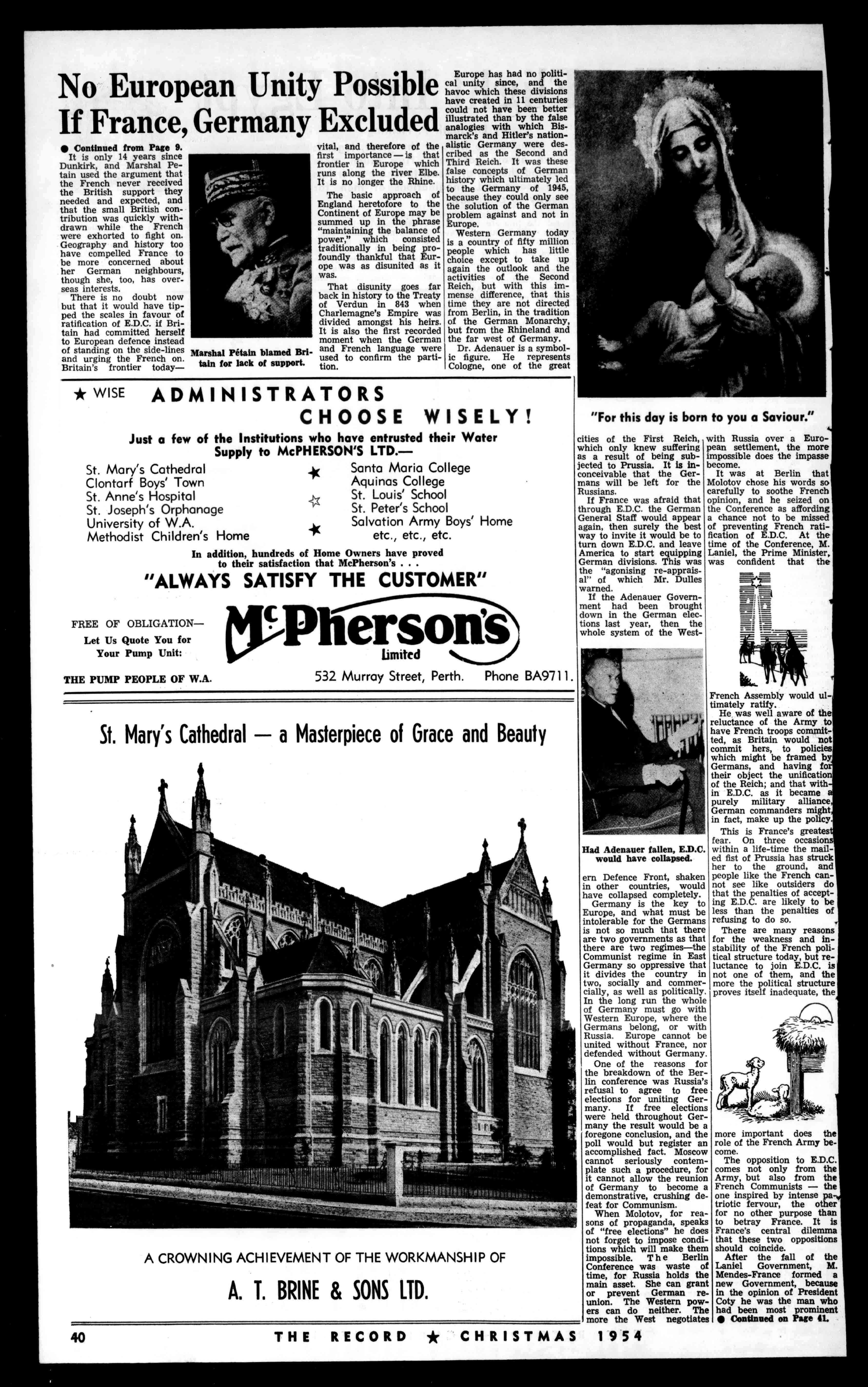 No European Unity Possible If France, Germany Excluded

● Continued from Page 9.

It is only 14 years since Dunkirk, and Marshal Petain used the argument that the French never received the British support they needed and expected, and that the small British contribution was quickly withdrawn while the French were exhorted to fight on. Geography and history too have compelled France to be more concerned about her German neighbours, though she, too, has overseas interests.

There is no doubt now but that it would have tipped the scales in favour of ratification of E.D.C. if Britain had committed herself to European defence instead of standing on the side-lines and urging the French on. Britain's frontier today—

Marshal Pétain blamed Britain for lack of support.

vital, and therefore of the first importance — is that frontier in Europe which runs along the river Elbe. It is no longer the Rhine.

The basic approach of England heretofore to the Continent of Europe may be summed up in the phrase "maintaining the balance of power," which consisted traditionally in being profoundly thankful that Europe was as disunited as it was.

That disunity goes far back in history to the Treaty of Verdun in 843 when Charlemagne's Empire was divided amongst his heirs. It is also the first recorded moment when the German and French language were used to confirm the partition.

Europe has had no political unity since, and the havoc which these divisions have created in 11 centuries could not have been better illustrated than by the false analogies with which Bismarck's and Hitler's nationalistic Germany were described as the Second and Third Reich. It was these false concepts of German history which ultimately led to the Germany of 1945, because they could only see the solution of the German problem against and not in Europe.

Western Germany today is a country of fifty million people which has little choice except to take up again the outlook and the activities of the Second Reich, but with this immense difference, that this time they are not directed from Berlin, in the tradition of the German Monarchy, but from the Rhineland and the far west of Germany.

Dr. Adenauer is a symbolic figure. He represents Cologne, one of the great

"For this day is born to you a Saviour."

cities of the First Reich, which only knew suffering as a result of being subjected to Prussia. It is inconceivable that the Germans will be left for the Russians.

If France was afraid that through E.D.C. the German General Staff would appear again, then surely the best way to invite it would be to turn down E.D.C. and leave America to start equipping German divisions. This was the "agonising re-appraisal" of which Mr. Dulles warned.

If the Adenauer Government had been brought down in the German elections last year, then the whole system of the West-

Had Adenauer fallen, E.D.C. would have collapsed.

ern Defence Front, shaken in other countries, would have collapsed completely.

Germany is the key to Europe, and what must be intolerable for the Germans is not so much that there are two governments as that there are two regimes—the Communist regime in East Germany so oppressive that it divides the country in two, socially and commercially, as well as politically. In the long run the whole of Germany must go with Western Europe, where the Germans belong, or with Russia. Europe cannot be united without France, nor defended without Germany.

One of the reasons for the breakdown of the Berlin conference was Russia's refusal to agree to free elections for uniting Germany. If free elections were held throughout Germany the result would be a foregone conclusion, and the poll would but register an accomplished fact. Moscow cannot seriously contemplate such a procedure, for it cannot allow the reunion of Germany to become a demonstrative, crushing defeat for Communism.

When Molotov, for reasons of propaganda, speaks of "free elections" he does not forget to impose conditions which will make them impossible. The Berlin Conference was waste of time, for Russia holds the main asset. She can grant or prevent German reunion. The Western powers can do neither. The more the West negotiates

with Russia over a European settlement, the more impossible does the impasse become.

It was at Berlin that Molotov chose his words so carefully to soothe French opinion, and he seized on the Conference as affording a chance not to be missed of preventing French ratification of E.D.C. At the time of the Conference, M. Laniel, the Prime Minister, was confident that the

French Assembly would ultimately ratify.

He was well aware of the reluctance of the Army to have French troops committed, as Britain would not commit hers, to policies which might be framed by Germans, and having for their object the unification of the Reich; and that within E.D.C. as it became a purely military alliance, German commanders might, in fact, make up the policy.

This is France's greatest fear. On three occasions within a life-time the mailed fist of Prussia has struck her to the ground, and people like the French cannot see like outsiders do that the penalties of accepting E.D.C. are likely to be less than the penalties of refusing to do so.

There are many reasons for the weakness and instability of the French political structure today, but reluctance to join E.D.C. is not one of them, and the more the political structure proves itself inadequate, the

more important does the role of the French Army become.

The opposition to E.D.C. comes not only from the Army, but also from the French Communists — the one inspired by intense patriotic fervour, the other for no other purpose than to betray France. It is France's central dilemma that these two oppositions should coincide.

After the fall of the Laniel Government, M. Mendes-France formed a new Government, because in the opinion of President Coty he was the man who had been most prominent

● Continued on Page 41.

★ WISE ADMINISTRATORS CHOOSE WISELY!

Just a few of the Institutions who have entrusted their Water Supply to McPHERSON'S LTD.—

St. Mary's Cathedral
Clontarf Boys' Town
St. Anne's Hospital
St. Joseph's Orphanage
University of W.A.
Methodist Children's Home

Santa Maria College
Aquinas College
St. Louis' School
St. Peter's School
Salvation Army Boys' Home etc., etc., etc.

In addition, hundreds of Home Owners have proved to their satisfaction that McPherson's . . .

"ALWAYS SATISFY THE CUSTOMER"

FREE OF OBLIGATION— Let Us Quote You for Your Pump Unit:

McPherson's Limited

THE PUMP PEOPLE OF W.A.

532 Murray Street, Perth. Phone BA9711.

St. Mary's Cathedral — a Masterpiece of Grace and Beauty

A CROWNING ACHIEVEMENT OF THE WORKMANSHIP OF

A. T. BRINE & SONS LTD.

40 THE RECORD ★ CHRISTMAS 1954